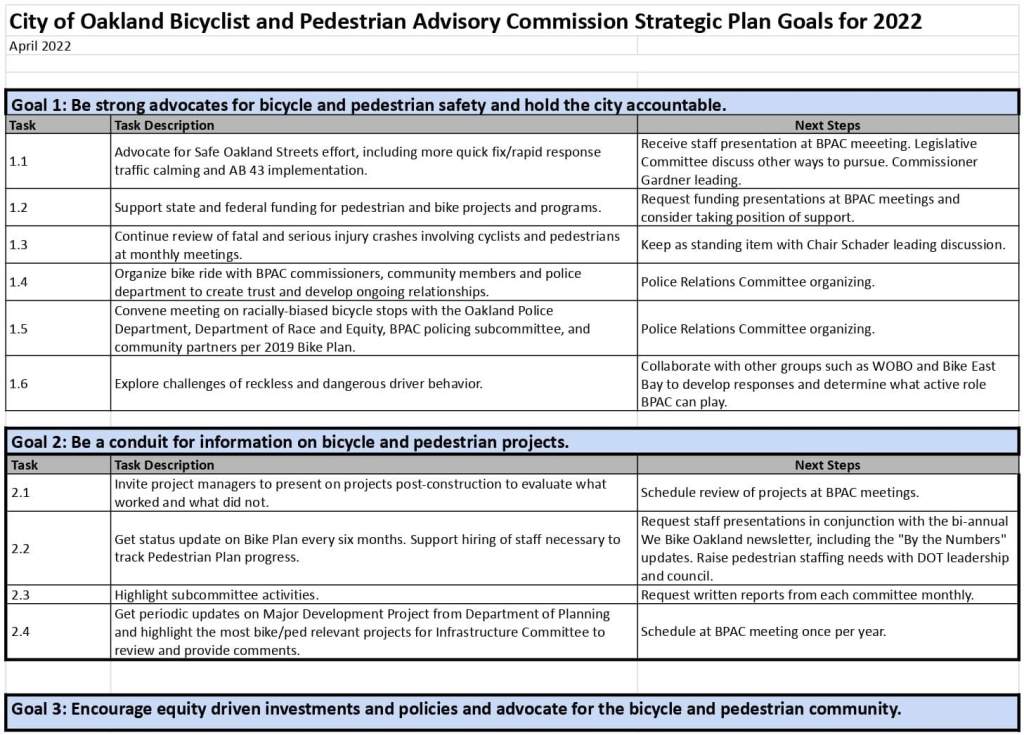 City of Oakland Bicyclist and Pedestrian Advisory Commission Strategic Plan Goals for 2022
April 2022

Goal 1: Be strong advocates for bicycle and pedestrian safety and hold the city accountable.

| Task | Task Description | Next Steps |
|---|---|---|
| 1.1 | Advocate for Safe Oakland Streets effort, including more quick fix/rapid response traffic calming and AB 43 implementation. | Receive staff presentation at BPAC meeeting. Legislative Committee discuss other ways to pursue. Commissioner Gardner leading. |
| 1.2 | Support state and federal funding for pedestrian and bike projects and programs. | Request funding presentations at BPAC meetings and consider taking position of support. |
| 1.3 | Continue review of fatal and serious injury crashes involving cyclists and pedestrians at monthly meetings. | Keep as standing item with Chair Schader leading discussion. |
| 1.4 | Organize bike ride with BPAC commissioners, community members and police department to create trust and develop ongoing relationships. | Police Relations Committee organizing. |
| 1.5 | Convene meeting on racially-biased bicycle stops with the Oakland Police Department, Department of Race and Equity, BPAC policing subcommittee, and community partners per 2019 Bike Plan. | Police Relations Committee organizing. |
| 1.6 | Explore challenges of reckless and dangerous driver behavior. | Collaborate with other groups such as WOBO and Bike East Bay to develop responses and determine what active role BPAC can play. |

Goal 2: Be a conduit for information on bicycle and pedestrian projects.

| Task | Task Description | Next Steps |
|---|---|---|
| 2.1 | Invite project managers to present on projects post-construction to evaluate what worked and what did not. | Schedule review of projects at BPAC meetings. |
| 2.2 | Get status update on Bike Plan every six months. Support hiring of staff necessary to track Pedestrian Plan progress. | Request staff presentations in conjunction with the bi-annual We Bike Oakland newsletter, including the "By the Numbers" updates. Raise pedestrian staffing needs with DOT leadership and council. |
| 2.3 | Highlight subcommittee activities. | Request written reports from each committee monthly. |
| 2.4 | Get periodic updates on Major Development Project from Department of Planning and highlight the most bike/ped relevant projects for Infrastructure Committee to review and provide comments. | Schedule at BPAC meeting once per year. |

Goal 3: Encourage equity driven investments and policies and advocate for the bicycle and pedestrian community.